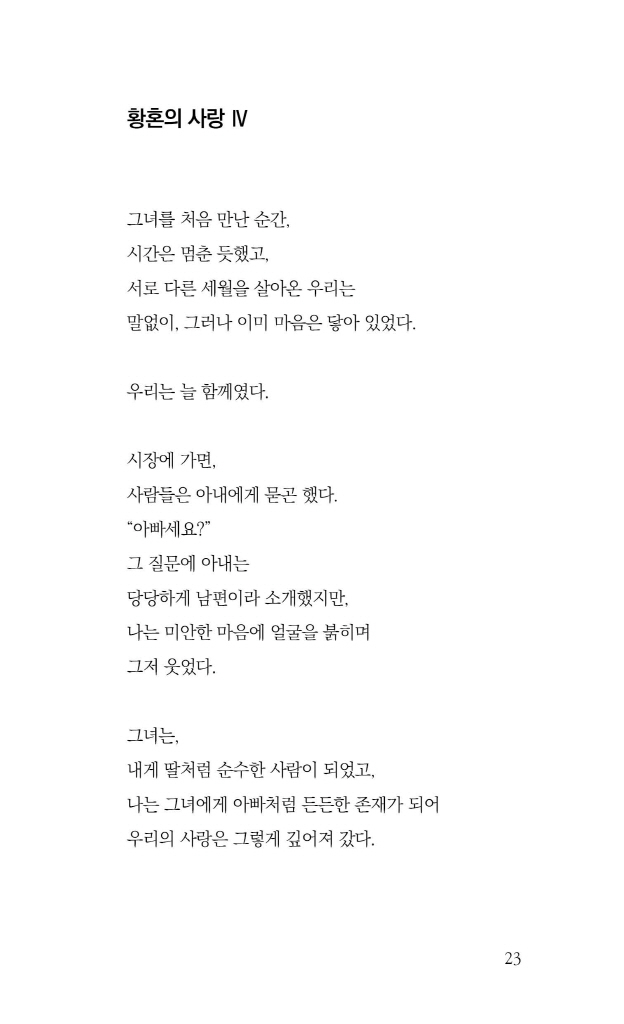 황혼의 사랑 Ⅳ

그녀를 처음 만난 순간,
시간은 멈춘 듯했고,
서로 다른 세월을 살아온 우리는
말없이, 그러나 이미 마음은 닿아 있었다.

우리는 늘 함께였다.

시장에 가면,
사람들은 아내에게 묻곤 했다.
“아빠세요?”
그 질문에 아내는
당당하게 남편이라 소개했지만,
나는 미안한 마음에 얼굴을 붉히며
그저 웃었다.

그녀는,
내게 딸처럼 순수한 사람이 되었고,
나는 그녀에게 아빠처럼 든든한 존재가 되어
우리의 사랑은 그렇게 깊어져 갔다.

23